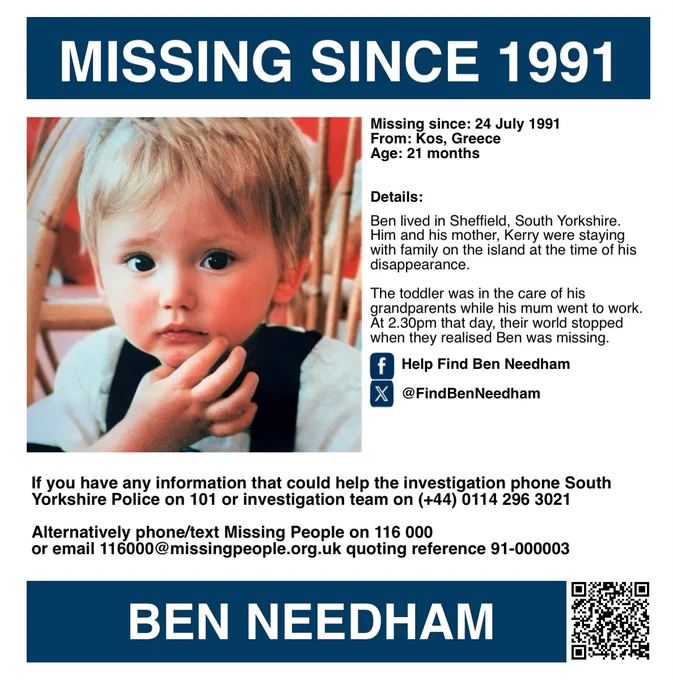 MISSING SINCE 1991

Missing since: 24 July 1991
From: Kos, Greece
Age: 21 months

Details:

Ben lived in Sheffield, South Yorkshire. Him and his mother, Kerry were staying with family on the island at the time of his disappearance.

The toddler was in the care of his grandparents while his mum went to work. At 2.30pm that day, their world stopped when they realised Ben was missing.

Help Find Ben Needham

@FindBenNeedham

If you have any information that could help the investigation phone South Yorkshire Police on 101 or investigation team on (+44) 0114 296 3021

Alternatively phone/text Missing People on 116 000
or email 116000@missingpeople.org.uk quoting reference 91-000003

BEN NEEDHAM